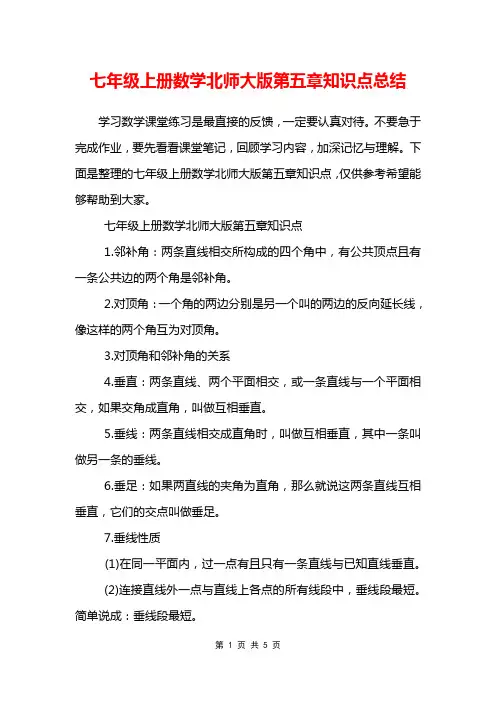 七年级上册数学北师大版第五章知识点总结

学习数学课堂练习是最直接的反馈，一定要认真对待。不要急于完成作业，要先看看课堂笔记，回顾学习内容，加深记忆与理解。下面是整理的七年级上册数学北师大版第五章知识点，仅供参考希望能够帮助到大家。

七年级上册数学北师大版第五章知识点

1.邻补角：两条直线相交所构成的四个角中，有公共顶点且有一条公共边的两个角是邻补角。

2.对顶角：一个角的两边分别是另一个叫的两边的反向延长线，像这样的两个角互为对顶角。

3.对顶角和邻补角的关系

4.垂直：两条直线、两个平面相交，或一条直线与一个平面相交，如果交角成直角，叫做互相垂直。

5.垂线：两条直线相交成直角时，叫做互相垂直，其中一条叫做另一条的垂线。

6.垂足：如果两直线的夹角为直角，那么就说这两条直线互相垂直，它们的交点叫做垂足。

7.垂线性质

(1)在同一平面内，过一点有且只有一条直线与已知直线垂直。

(2)连接直线外一点与直线上各点的所有线段中，垂线段最短。简单说成：垂线段最短。

第 1 页 共 5 页